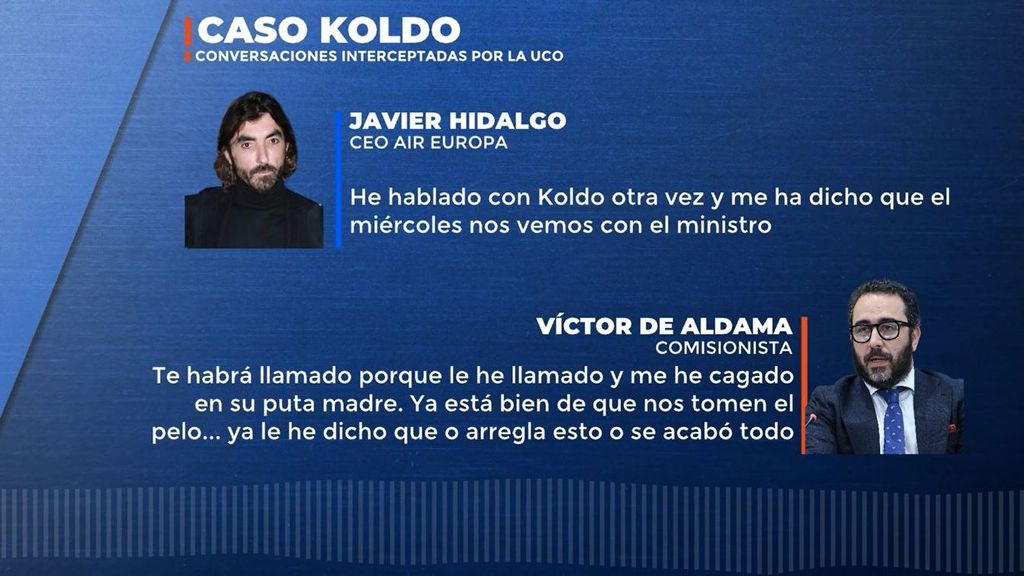 CASO KOLDO
CONVERSACIONES INTERCEPTADAS POR LA UCO

JAVIER HIDALGO
CEO AIR EUROPA

He hablado con Koldo otra vez y me ha dicho que el miércoles nos vemos con el ministro

VÍCTOR DE ALDAMA
COMISIONISTA

Te habrá llamado porque le he llamado y me he cagado en su puta madre. Ya está bien de que nos tomen el pelo... ya le he dicho que o arregla esto o se acabó todo